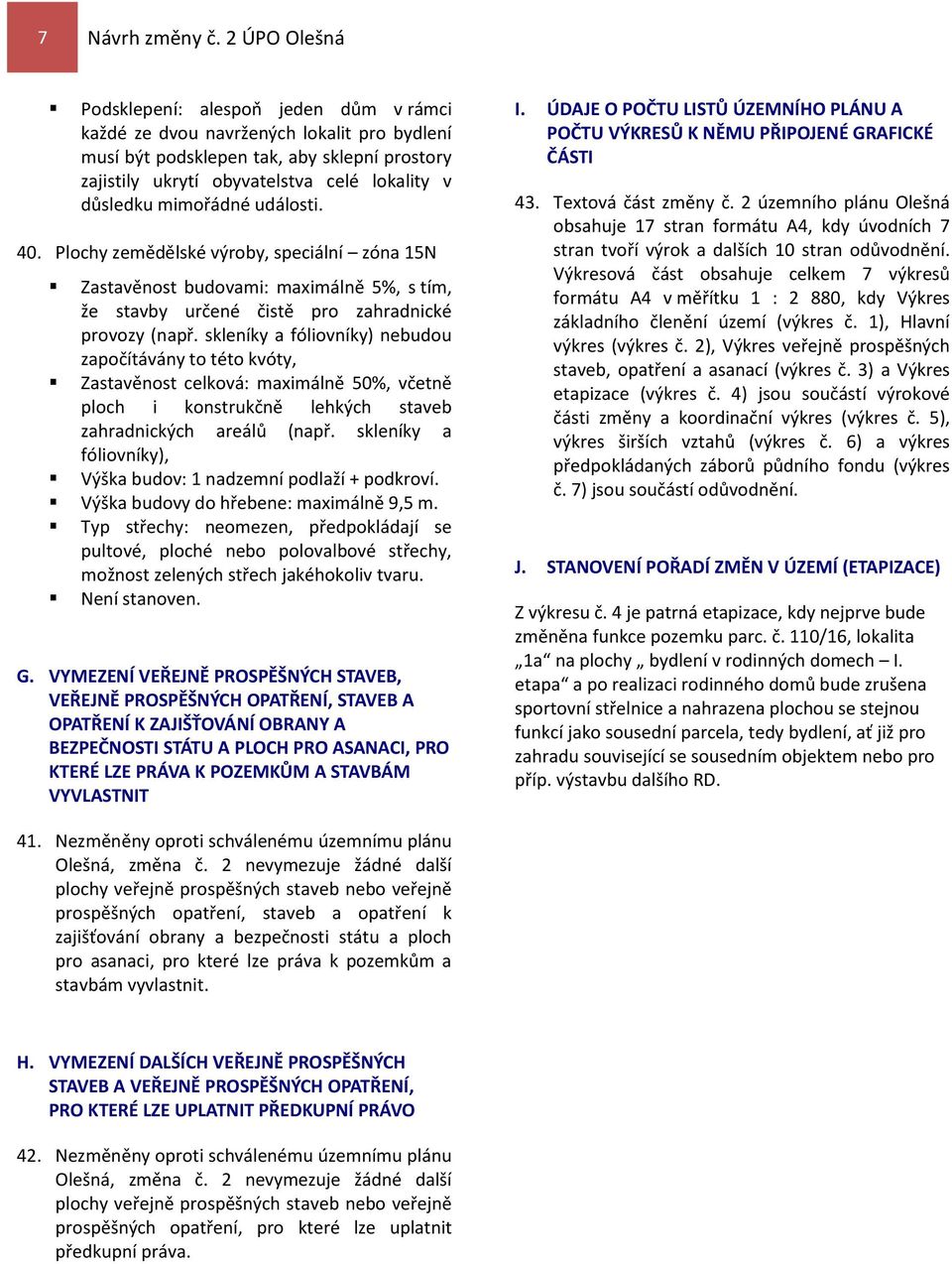 7 Návrh změny č. 2 ÚPO Olešná

▪ Podsklepení: alespoň jeden dům v rámci každé ze dvou navržených lokalit pro bydlení musí být podsklepen tak, aby sklepní prostory zajistily ukrytí obyvatelstva celé lokality v důsledku mimořádné události.

40. Plochy zemědělské výroby, speciální – zóna 15N

▪ Zastavěnost budovami: maximálně 5%, s tím, že stavby určené čistě pro zahradnické provozy (např. skleníky a fóliovníky) nebudou započítávány to této kvóty,
▪ Zastavěnost celková: maximálně 50%, včetně ploch i konstrukčně lehkých staveb zahradnických areálů (např. skleníky a fóliovníky),
▪ Výška budov: 1 nadzemní podlaží + podkroví.
▪ Výška budovy do hřebene: maximálně 9,5 m.
▪ Typ střechy: neomezen, předpokládají se pultové, ploché nebo polovalbové střechy, možnost zelených střech jakéhokoliv tvaru.
▪ Není stanoven.

G. VYMEZENÍ VEŘEJNĚ PROSPĚŠNÝCH STAVEB, VEŘEJNĚ PROSPĚŠNÝCH OPATŘENÍ, STAVEB A OPATŘENÍ K ZAJIŠŤOVÁNÍ OBRANY A BEZPEČNOSTI STÁTU A PLOCH PRO ASANACI, PRO KTERÉ LZE PRÁVA K POZEMKŮM A STAVBÁM VYVLASTNIT

41. Nezměněny oproti schválenému územnímu plánu Olešná, změna č. 2 nevymezuje žádné další plochy veřejně prospěšných staveb nebo veřejně prospěšných opatření, staveb a opatření k zajišťování obrany a bezpečnosti státu a ploch pro asanaci, pro které lze práva k pozemkům a stavbám vyvlastnit.

H. VYMEZENÍ DALŠÍCH VEŘEJNĚ PROSPĚŠNÝCH STAVEB A VEŘEJNĚ PROSPĚŠNÝCH OPATŘENÍ, PRO KTERÉ LZE UPLATNIT PŘEDKUPNÍ PRÁVO

42. Nezměněny oproti schválenému územnímu plánu Olešná, změna č. 2 nevymezuje žádné další plochy veřejně prospěšných staveb nebo veřejně prospěšných opatření, pro které lze uplatnit předkupní práva.

I. ÚDAJE O POČTU LISTŮ ÚZEMNÍHO PLÁNU A POČTU VÝKRESŮ K NĚMU PŘIPOJENÉ GRAFICKÉ ČÁSTI

43. Textová část změny č. 2 územního plánu Olešná obsahuje 17 stran formátu A4, kdy úvodních 7 stran tvoří výrok a dalších 10 stran odůvodnění. Výkresová část obsahuje celkem 7 výkresů formátu A4 v měřítku 1 : 2 880, kdy Výkres základního členění území (výkres č. 1), Hlavní výkres (výkres č. 2), Výkres veřejně prospěšných staveb, opatření a asanací (výkres č. 3) a Výkres etapizace (výkres č. 4) jsou součástí výrokové části změny a koordinační výkres (výkres č. 5), výkres širších vztahů (výkres č. 6) a výkres předpokládaných záborů půdního fondu (výkres č. 7) jsou součástí odůvodnění.

J. STANOVENÍ POŘADÍ ZMĚN V ÚZEMÍ (ETAPIZACE)

Z výkresu č. 4 je patrná etapizace, kdy nejprve bude změněna funkce pozemku parc. č. 110/16, lokalita „1a“ na plochy „ bydlení v rodinných domech – I. etapa“ a po realizaci rodinného domů bude zrušena sportovní střelnice a nahrazena plochou se stejnou funkcí jako sousední parcela, tedy bydlení, ať již pro zahradu související se sousedním objektem nebo pro příp. výstavbu dalšího RD.